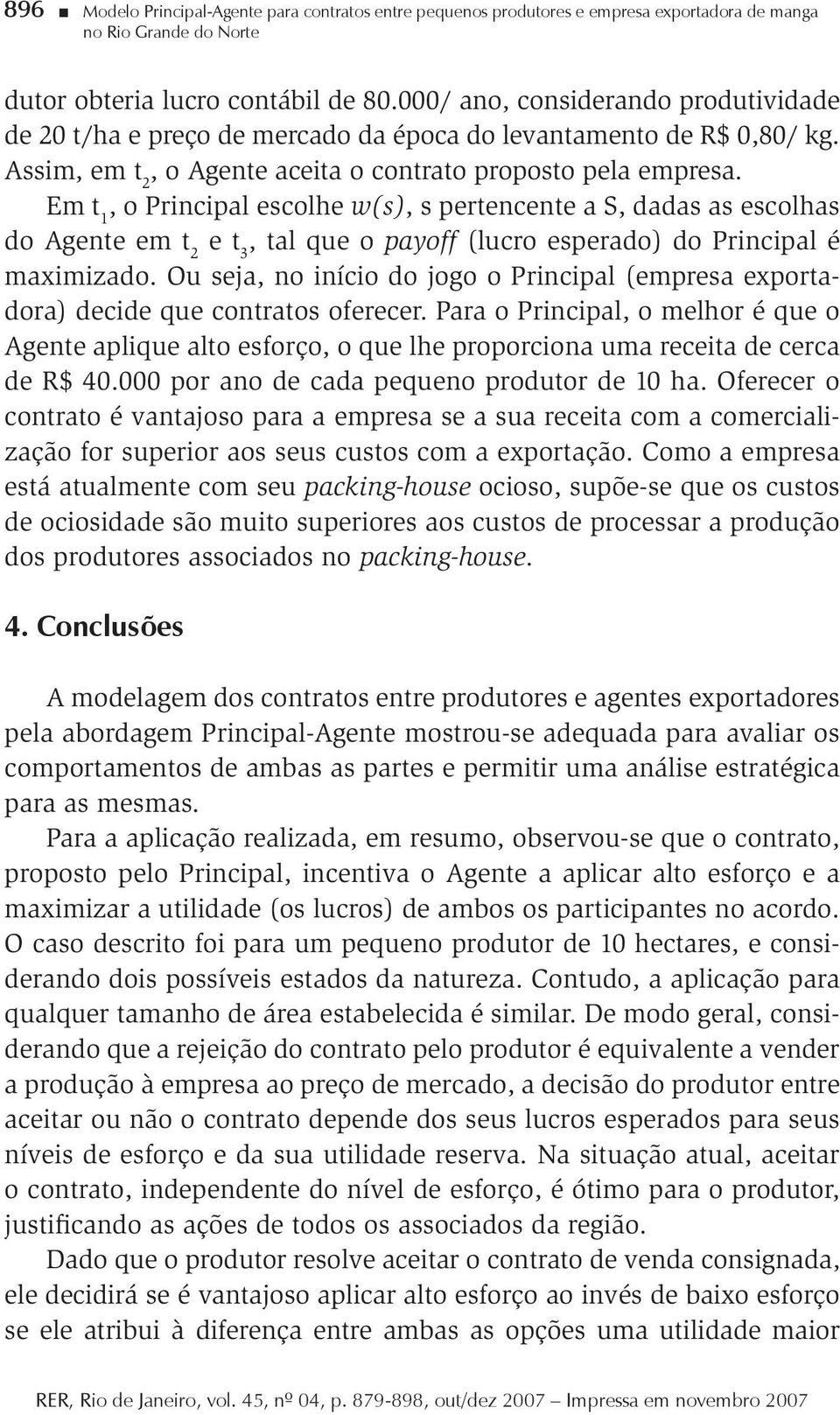 896 ■ Modelo Principal-Agente para contratos entre pequenos produtores e empresa exportadora de manga no Rio Grande do Norte

dutor obteria lucro contábil de 80.000/ ano, considerando produtividade de 20 t/ha e preço de mercado da época do levantamento de R$ 0,80/ kg. Assim, em $t_2$, o Agente aceita o contrato proposto pela empresa.

Em $t_1$, o Principal escolhe $w(s)$, s pertencente a S, dadas as escolhas do Agente em $t_2$ e $t_3$, tal que o payoff (lucro esperado) do Principal é maximizado. Ou seja, no início do jogo o Principal (empresa exportadora) decide que contratos oferecer. Para o Principal, o melhor é que o Agente aplique alto esforço, o que lhe proporciona uma receita de cerca de R$ 40.000 por ano de cada pequeno produtor de 10 ha. Oferecer o contrato é vantajoso para a empresa se a sua receita com a comercialização for superior aos seus custos com a exportação. Como a empresa está atualmente com seu packing-house ocioso, supõe-se que os custos de ociosidade são muito superiores aos custos de processar a produção dos produtores associados no packing-house.

4. Conclusões

A modelagem dos contratos entre produtores e agentes exportadores pela abordagem Principal-Agente mostrou-se adequada para avaliar os comportamentos de ambas as partes e permitir uma análise estratégica para as mesmas.

Para a aplicação realizada, em resumo, observou-se que o contrato, proposto pelo Principal, incentiva o Agente a aplicar alto esforço e a maximizar a utilidade (os lucros) de ambos os participantes no acordo. O caso descrito foi para um pequeno produtor de 10 hectares, e considerando dois possíveis estados da natureza. Contudo, a aplicação para qualquer tamanho de área estabelecida é similar. De modo geral, considerando que a rejeição do contrato pelo produtor é equivalente a vender a produção à empresa ao preço de mercado, a decisão do produtor entre aceitar ou não o contrato depende dos seus lucros esperados para seus níveis de esforço e da sua utilidade reserva. Na situação atual, aceitar o contrato, independente do nível de esforço, é ótimo para o produtor, justificando as ações de todos os associados da região.

Dado que o produtor resolve aceitar o contrato de venda consignada, ele decidirá se é vantajoso aplicar alto esforço ao invés de baixo esforço se ele atribui à diferença entre ambas as opções uma utilidade maior

RER, Rio de Janeiro, vol. 45, nº 04, p. 879-898, out/dez 2007 – Impressa em novembro 2007